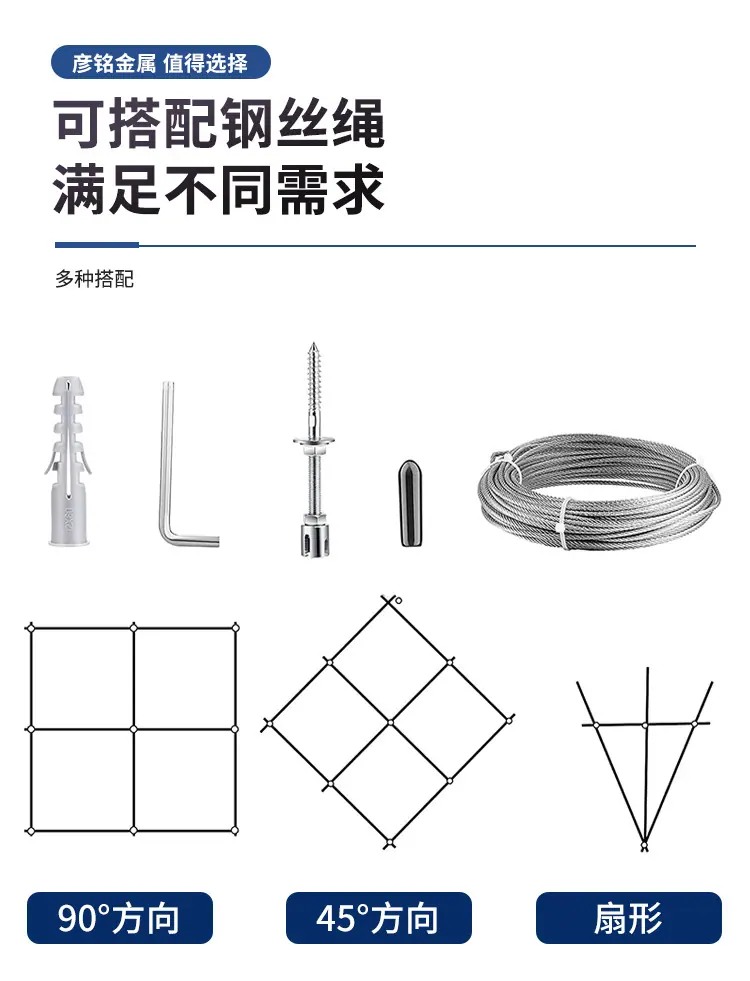 彦铭金属 值得选择

可搭配钢丝绳
满足不同需求

多种搭配

90°方向

45°方向

扇形